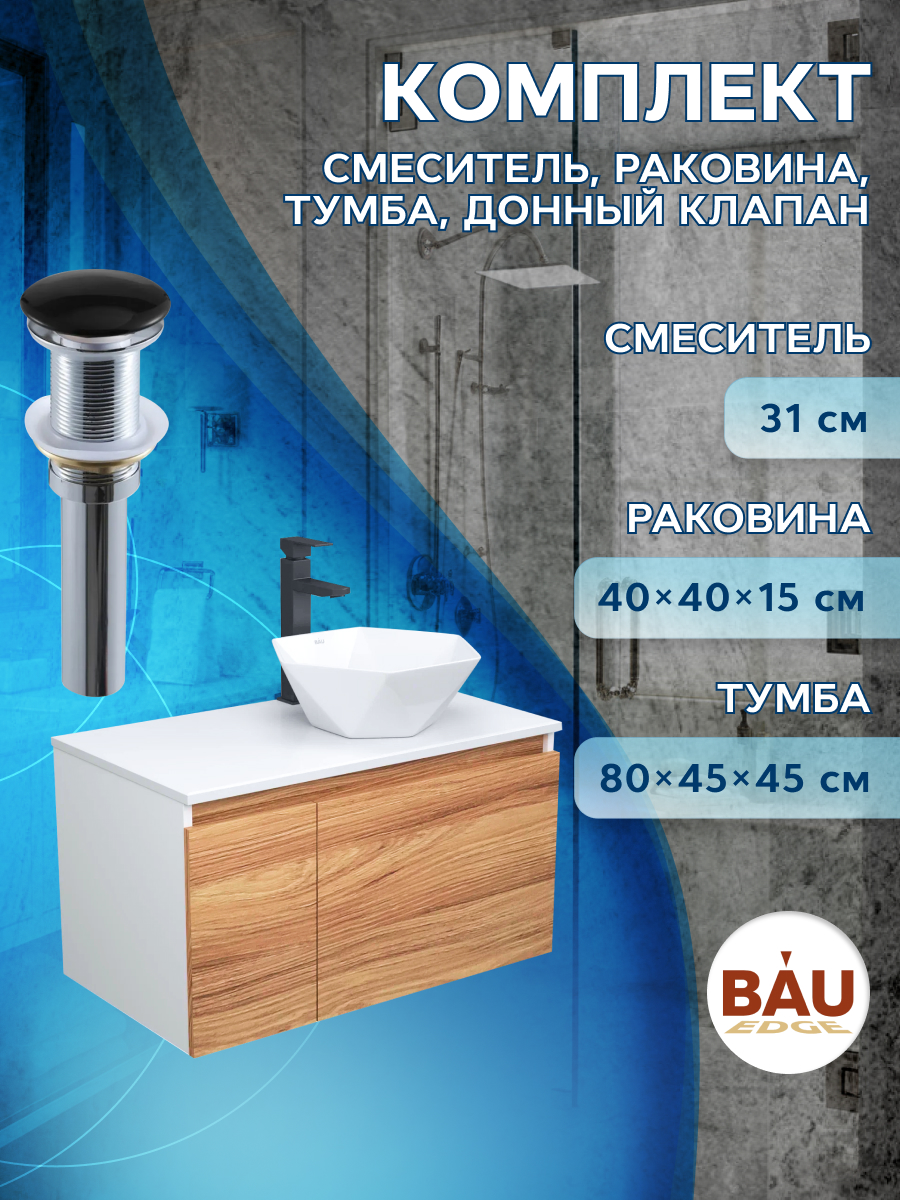 КОМПЛЕКТ

СМЕСИТЕЛЬ, РАКОВИНА, ТУМБА, ДОННЫЙ КЛАПАН

СМЕСИТЕЛЬ

31 см

РАКОВИНА

40×40×15 см

ТУМБА

80×45×45 см

BAU EDGE